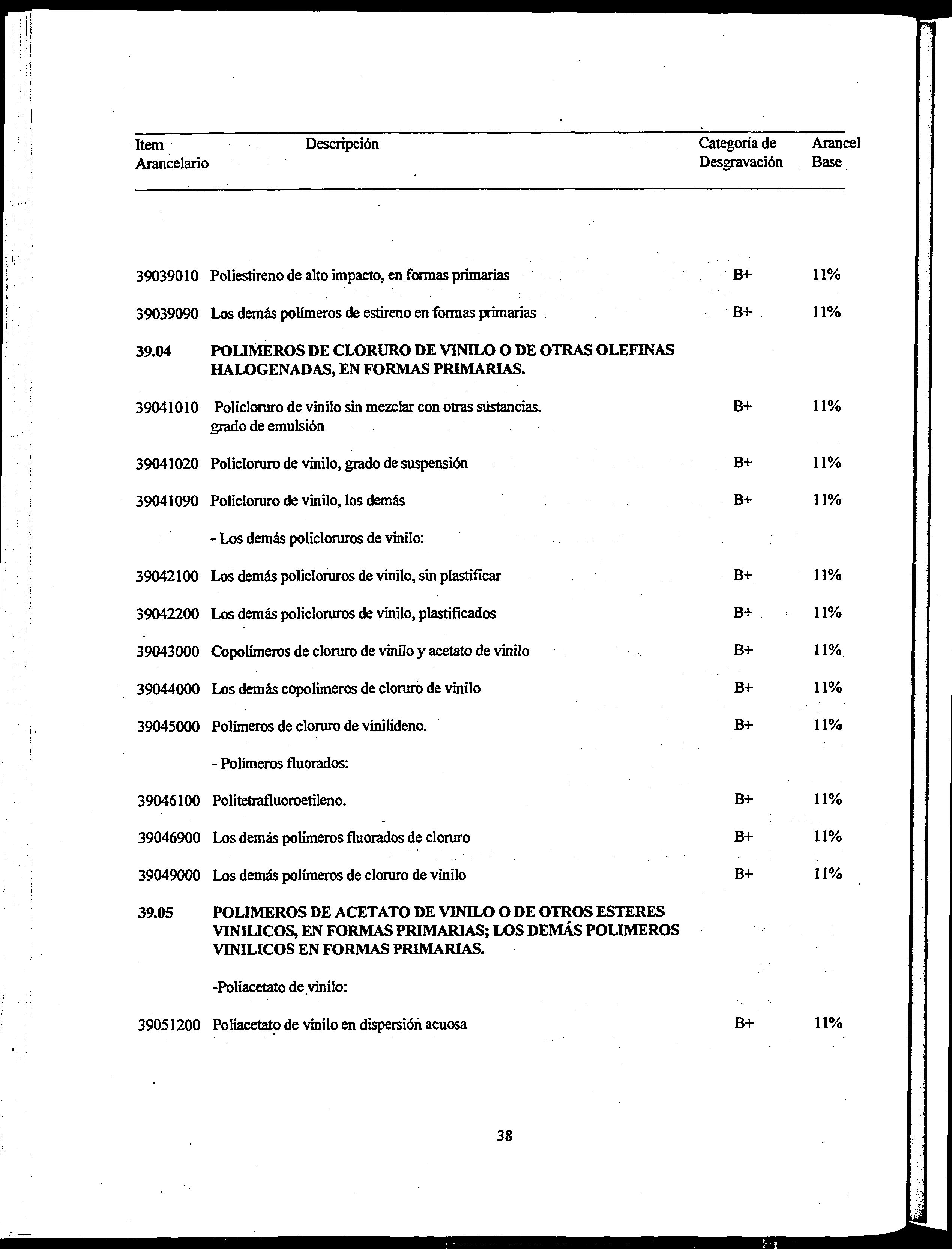 | Item Arancelario | Descripción | Categoría de Desgravación | Arancel Base |
|---|---|---|---|
| 39039010 | Poliestireno de alto impacto, en formas primarias | B+ | 11% |
| 39039090 | Los demás polímeros de estireno en formas primarias | B+ | 11% |
| 39.04 | POLIMEROS DE CLORURO DE VINILO O DE OTRAS OLEFINAS HALOGENADAS, EN FORMAS PRIMARIAS. | | |
| 39041010 | Policloruro de vinilo sin mezclar con otras sustancias. grado de emulsión | B+ | 11% |
| 39041020 | Policloruro de vinilo, grado de suspensión | B+ | 11% |
| 39041090 | Policloruro de vinilo, los demás | B+ | 11% |
| | - Los demás policloruros de vinilo: | | |
| 39042100 | Los demás policloruros de vinilo, sin plastificar | B+ | 11% |
| 39042200 | Los demás policloruros de vinilo, plastificados | B+ | 11% |
| 39043000 | Copolímeros de cloruro de vinilo y acetato de vinilo | B+ | 11% |
| 39044000 | Los demás copolimeros de cloruro de vinilo | B+ | 11% |
| 39045000 | Polímeros de cloruro de vinilideno. | B+ | 11% |
| | - Polímeros fluorados: | | |
| 39046100 | Politetrafluoroetileno. | B+ | 11% |
| 39046900 | Los demás polímeros fluorados de cloruro | B+ | 11% |
| 39049000 | Los demás polímeros de cloruro de vinilo | B+ | 11% |
| 39.05 | POLIMEROS DE ACETATO DE VINILO O DE OTROS ESTERES VINILICOS, EN FORMAS PRIMARIAS; LOS DEMÁS POLIMEROS VINILICOS EN FORMAS PRIMARIAS. | | |
| | -Poliacetato de vinilo: | | |
| 39051200 | Poliacetato de vinilo en dispersión acuosa | B+ | 11% |

38